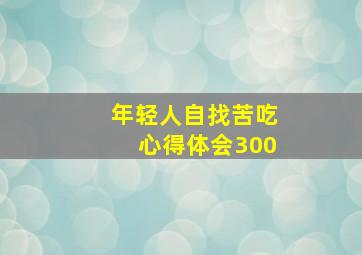 年轻人自找苦吃
心得体会300